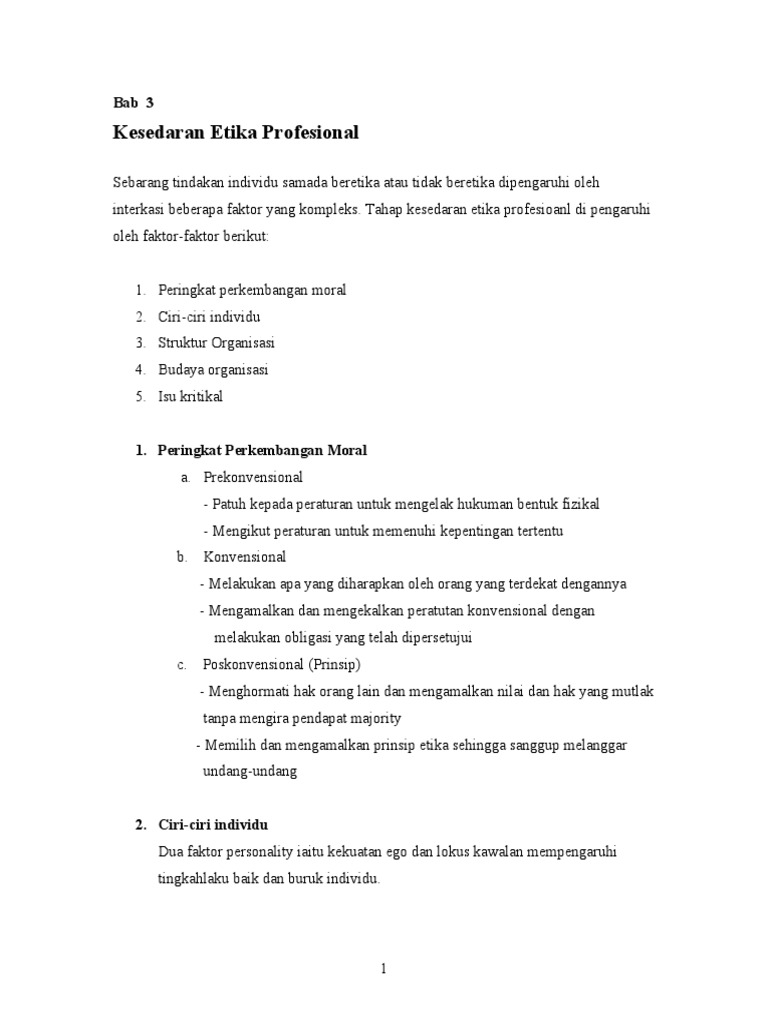 Bab 3

Kesedaran Etika Profesional

Sebarang tindakan individu samada beretika atau tidak beretika dipengaruhi oleh interkasi beberapa faktor yang kompleks. Tahap kesedaran etika profesioanl di pengaruhi oleh faktor-faktor berikut:

1. Peringkat perkembangan moral
2. Ciri-ciri individu
3. Struktur Organisasi
4. Budaya organisasi
5. Isu kritikal

1. Peringkat Perkembangan Moral

a. Prekonvensional
- Patuh kepada peraturan untuk mengelak hukuman bentuk fizikal
- Mengikut peraturan untuk memenuhi kepentingan tertentu

b. Konvensional
- Melakukan apa yang diharapkan oleh orang yang terdekat dengannya
- Mengamalkan dan mengekalkan peratutan konvensional dengan melakukan obligasi yang telah dipersetujui

c. Poskonvensional (Prinsip)
- Menghormati hak orang lain dan mengamalkan nilai dan hak yang mutlak tanpa mengira pendapat majority
- Memilih dan mengamalkan prinsip etika sehingga sanggup melanggar undang-undang

2. Ciri-ciri individu

Dua faktor personality iaitu kekuatan ego dan lokus kawalan mempengaruhi tingkahlaku baik dan buruk individu.

1